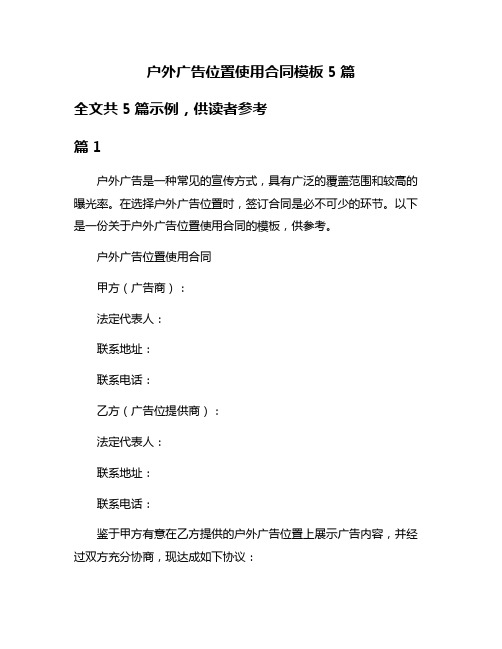 户外广告位置使用合同模板 5 篇

全文共 5 篇示例，供读者参考

篇 1

户外广告是一种常见的宣传方式，具有广泛的覆盖范围和较高的曝光率。在选择户外广告位置时，签订合同是必不可少的环节。以下是一份关于户外广告位置使用合同的模板，供参考。

户外广告位置使用合同

甲方（广告商）：

法定代表人：

联系地址：

联系电话：

乙方（广告位提供商）：

法定代表人：

联系地址：

联系电话：

鉴于甲方有意在乙方提供的户外广告位置上展示广告内容，并经过双方充分协商，现达成如下协议：